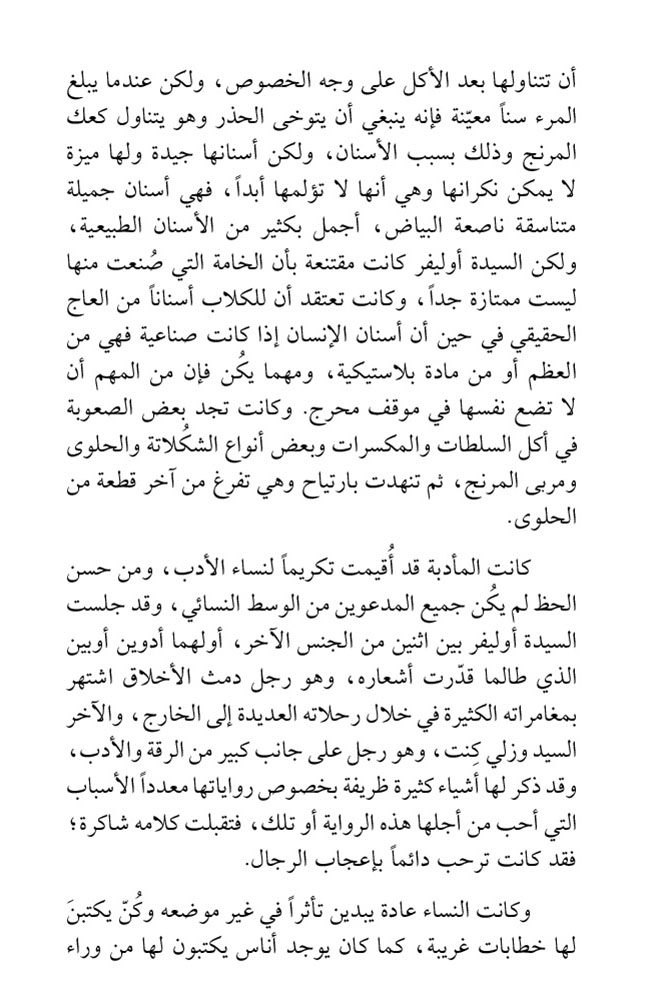 أن تتناولها بعد الأكل على وجه الخصوص، ولكن عندما يبلغ المرء سناً معيّنة فإنه ينبغي أن يتوخى الحذر وهو يتناول كعك المرنج وذلك بسبب الأسنان، ولكن أسنانها جيدة ولها ميزة لا يمكن نكرانها وهي أنها لا تؤلمها أبداً، فهي أسنان جميلة متناسقة ناصعة البياض، أجمل بكثير من الأسنان الطبيعية، ولكن السيدة أوليفر كانت مقتنعة بأن الخامة التي صُنعت منها ليست ممتازة جداً، وكانت تعتقد أن للكلاب أسناناً من العاج الحقيقي في حين أن أسنان الإنسان إذا كانت صناعية فهي من العظم أو من مادة بلاستيكية، ومهما يكُن فإن من المهم أن لا تضع نفسها في موقف محرج. وكانت تجد بعض الصعوبة في أكل السلطات والمكسرات وبعض أنواع الشكُلاتة والحلوى ومربى المرنج، ثم تنهدت بارتياح وهي تفرغ من آخر قطعة من الحلوى.

كانت المأدبة قد أُقيمت تكريماً لنساء الأدب، ومن حسن الحظ لم يكُن جميع المدعوين من الوسط النسائي، وقد جلست السيدة أوليفر بين اثنين من الجنس الآخر، أولهما أدوين أوبين الذي طالما قدّرت أشعاره، وهو رجل دمث الأخلاق اشتهر بمغامراته الكثيرة في خلال رحلاته العديدة إلى الخارج، والآخر السيد وزلي كِنت، وهو رجل على جانب كبير من الرقة والأدب، وقد ذكر لها أشياء كثيرة ظريفة بخصوص رواياتها معدداً الأسباب التي أحب من أجلها هذه الرواية أو تلك، فتقبلت كلامه شاكرة؛ فقد كانت ترحب دائماً بإعجاب الرجال.

وكانت النساء عادة يبدين تأثراً في غير موضعه وكُنّ يكتبنَ لها خطابات غريبة، كما كان يوجد أناس يكتبون لها من وراء